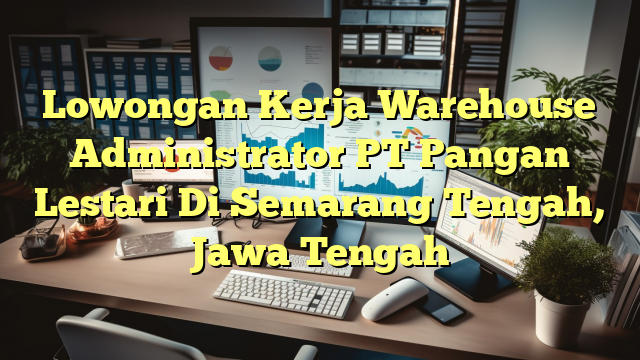 Lowongan Kerja Warehouse Administrator PT Pangan Lestari Di Semarang Tengah, Jawa Tengah